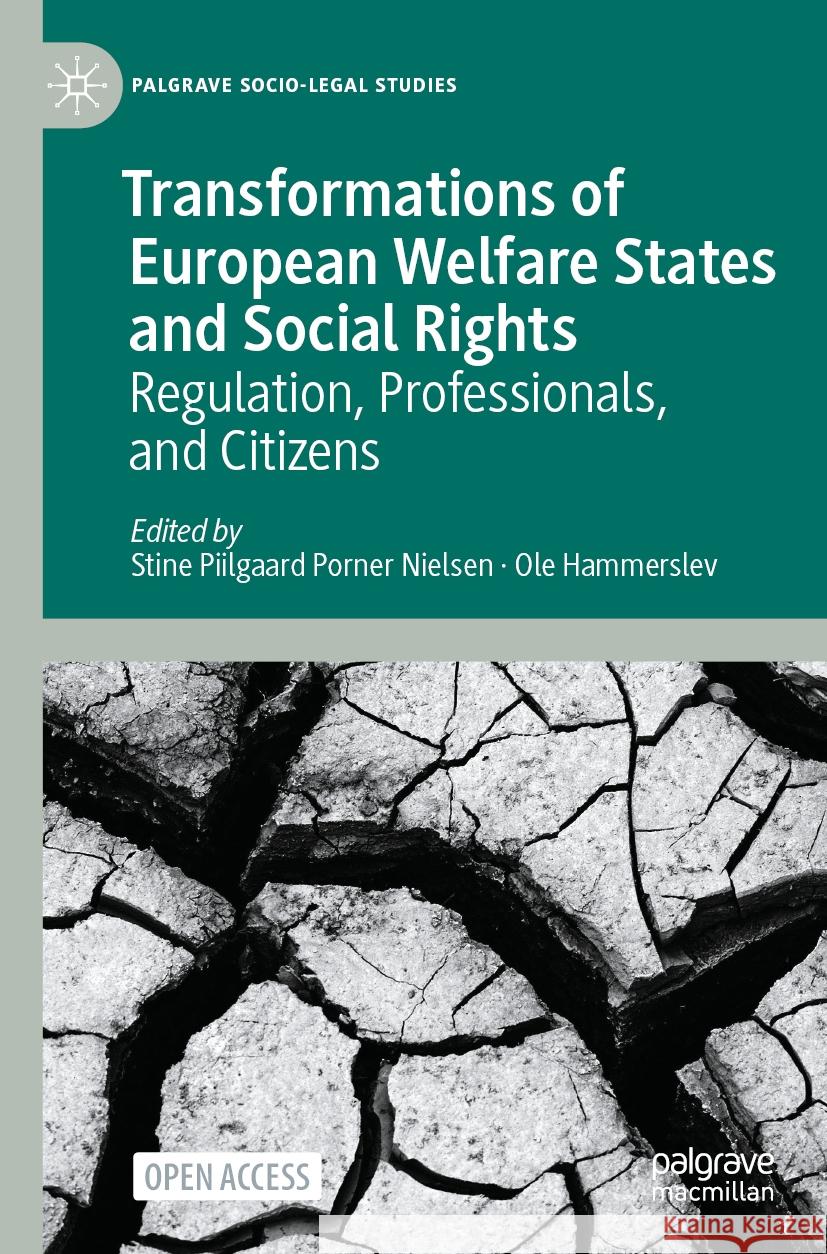 PALGRAVE SOCIO-LEGAL STUDIES

Transformations of European Welfare States and Social Rights

Regulation, Professionals, and Citizens

Edited by
Stine Piilgaard Porner Nielsen · Ole Hammerslev

OPEN ACCESS

palgrave macmillan